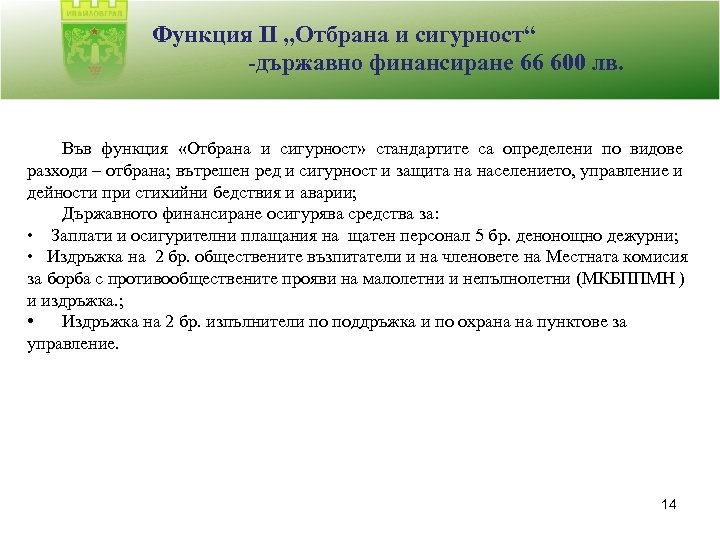 ИВАЙЛОВГРАД

Функция II „Отбрана и сигурност“
-държавно финансиране 66 600 лв.

Във функция «Отбрана и сигурност» стандартите са определени по видове разходи – отбрана; вътрешен ред и сигурност и защита на населението, управление и дейности при стихийни бедствия и аварии;

Държавното финансиране осигурява средства за:

• Заплати и осигурителни плащания на щатен персонал 5 бр. денонощно дежурни;

• Издръжка на 2 бр. обществените възпитатели и на членовете на Местната комисия за борба с противообществените прояви на малолетни и непълнолетни (МКБППМН ) и издръжка.;

• Издръжка на 2 бр. изпълнители по поддръжка и по охрана на пунктове за управление.

14